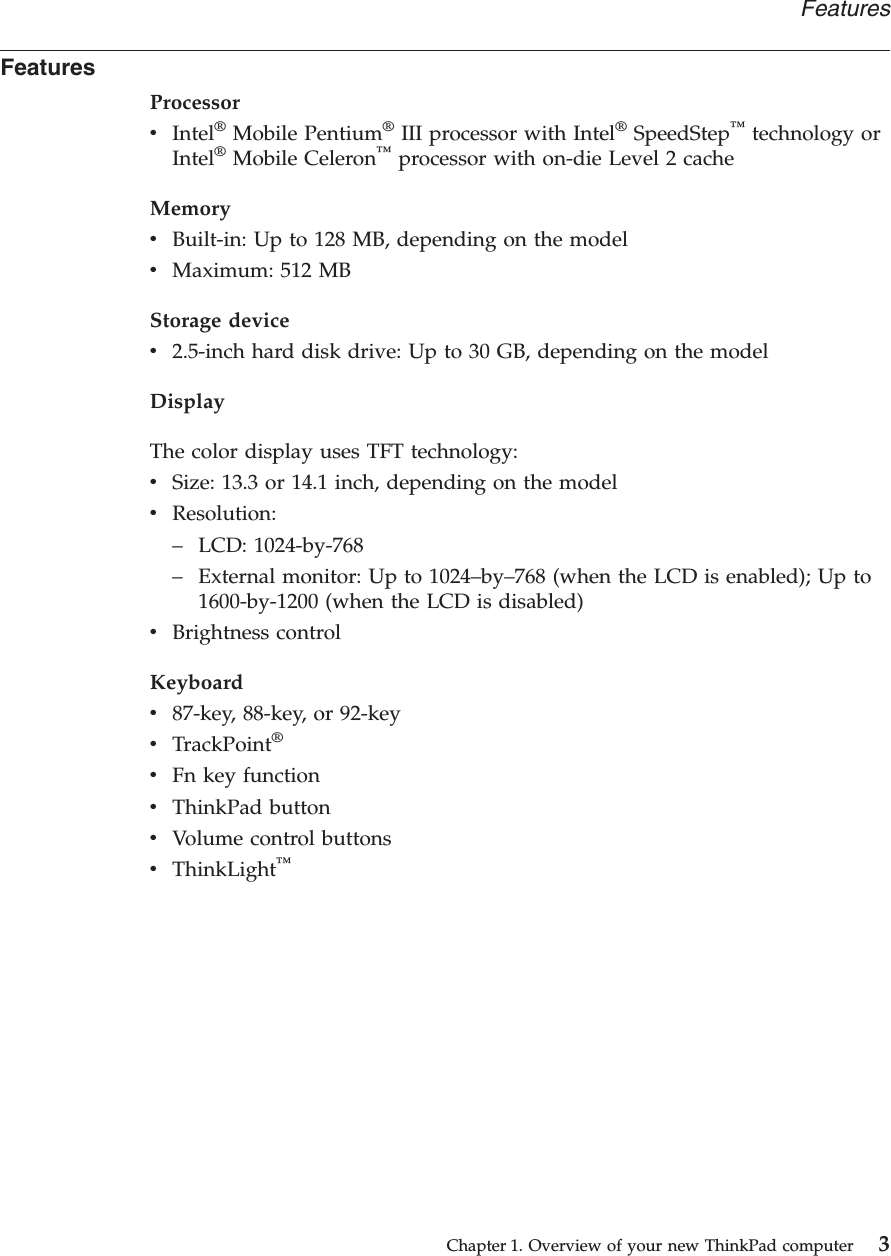 Features

Features

Processor
• Intel® Mobile Pentium® III processor with Intel® SpeedStep™ technology or Intel® Mobile Celeron™ processor with on-die Level 2 cache

Memory
• Built-in: Up to 128 MB, depending on the model
• Maximum: 512 MB

Storage device
• 2.5-inch hard disk drive: Up to 30 GB, depending on the model

Display

The color display uses TFT technology:
• Size: 13.3 or 14.1 inch, depending on the model
• Resolution:
– LCD: 1024-by-768
– External monitor: Up to 1024–by–768 (when the LCD is enabled); Up to 1600-by-1200 (when the LCD is disabled)
• Brightness control

Keyboard
• 87-key, 88-key, or 92-key
• TrackPoint®
• Fn key function
• ThinkPad button
• Volume control buttons
• ThinkLight™

Chapter 1. Overview of your new ThinkPad computer 3